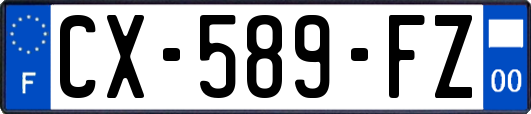 F
CX-589-FZ
00